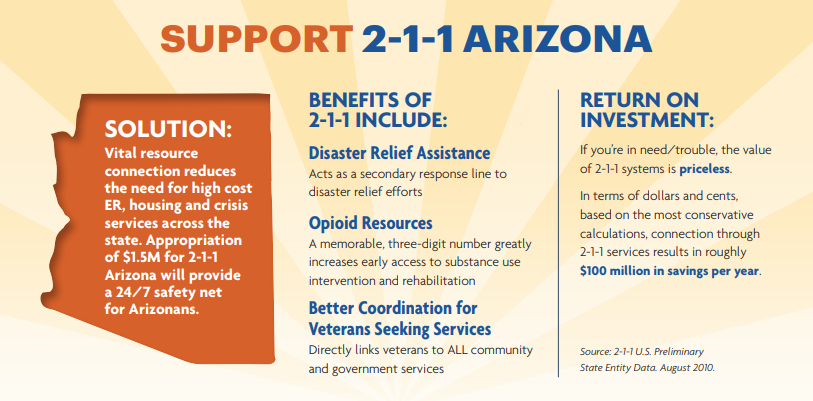 SUPPORT 2-1-1 ARIZONA

SOLUTION:
Vital resource connection reduces the need for high cost ER, housing and crisis services across the state. Appropriation of $1.5M for 2-1-1 Arizona will provide a 24/7 safety net for Arizonans.

BENEFITS OF 2-1-1 INCLUDE:

Disaster Relief Assistance
Acts as a secondary response line to disaster relief efforts

Opioid Resources
A memorable, three-digit number greatly increases early access to substance use intervention and rehabilitation

Better Coordination for Veterans Seeking Services
Directly links veterans to ALL community and government services

RETURN ON INVESTMENT:

If you're in need/trouble, the value of 2-1-1 systems is priceless.

In terms of dollars and cents, based on the most conservative calculations, connection through 2-1-1 services results in roughly $100 million in savings per year.

Source: 2-1-1 U.S. Preliminary State Entity Data. August 2010.